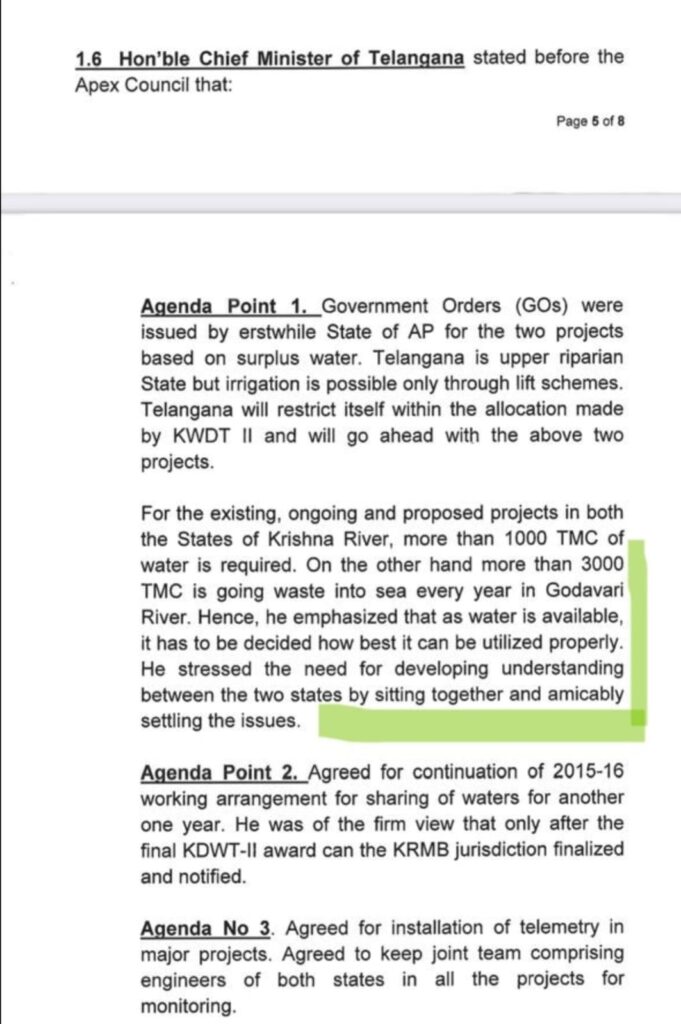 1.6 Hon'ble Chief Minister of Telangana stated before the Apex Council that:

Page 5 of 8

Agenda Point 1. Government Orders (GOs) were issued by erstwhile State of AP for the two projects based on surplus water. Telangana is upper riparian State but irrigation is possible only through lift schemes. Telangana will restrict itself within the allocation made by KWDT II and will go ahead with the above two projects.

For the existing, ongoing and proposed projects in both the States of Krishna River, more than 1000 TMC of water is required. On the other hand more than 3000 TMC is going waste into sea every year in Godavari River. Hence, he emphasized that as water is available, it has to be decided how best it can be utilized properly. He stressed the need for developing understanding between the two states by sitting together and amicably settling the issues.

Agenda Point 2. Agreed for continuation of 2015-16 working arrangement for sharing of waters for another one year. He was of the firm view that only after the final KDWT-II award can the KRMB jurisdiction finalized and notified.

Agenda No 3. Agreed for installation of telemetry in major projects. Agreed to keep joint team comprising engineers of both states in all the projects for monitoring.